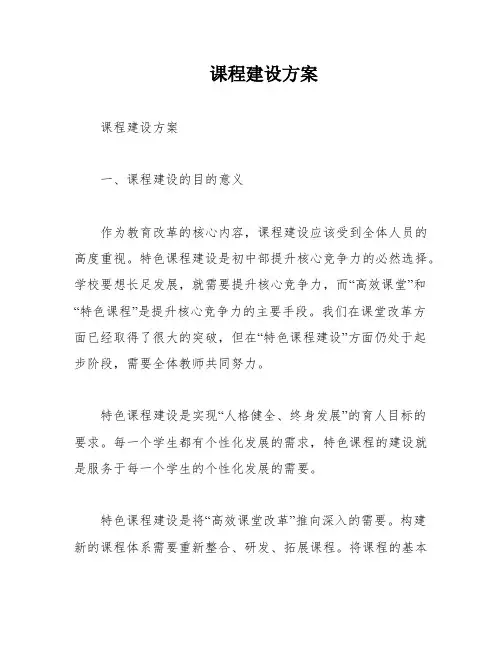 课程建设方案

课程建设方案

一、课程建设的目的意义

作为教育改革的核心内容，课程建设应该受到全体人员的高度重视。特色课程建设是初中部提升核心竞争力的必然选择。学校要想长足发展，就需要提升核心竞争力，而“高效课堂”和“特色课程”是提升核心竞争力的主要手段。我们在课堂改革方面已经取得了很大的突破，但在“特色课程建设”方面仍处于起步阶段，需要全体教师共同努力。

特色课程建设是实现“人格健全、终身发展”的育人目标的要求。每一个学生都有个性化发展的需求，特色课程的建设就是服务于每一个学生的个性化发展的需要。

特色课程建设是将“高效课堂改革”推向深入的需要。构建新的课程体系需要重新整合、研发、拓展课程。将课程的基本